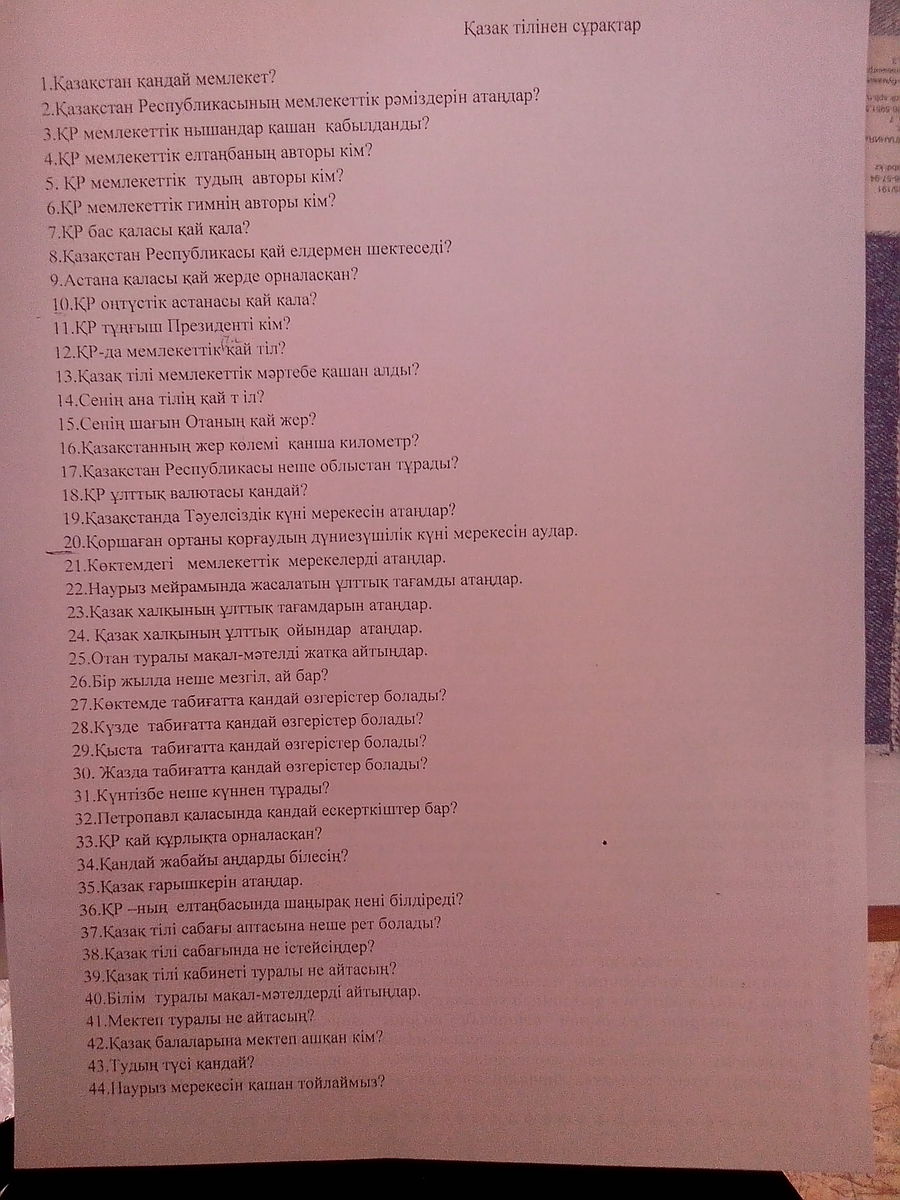 Қазақ тілінен сұрақтар

1.Қазақстан қандай мемлекет?
2.Қазақстан Республикасының мемлекеттік рәміздерін атаңдар?
3.ҚР мемлекеттік нышандар қашан қабылданды?
4.ҚР мемлекеттік елтаңбаның авторы кім?
5. ҚР мемлекеттік тудың авторы кім?
6.ҚР мемлекеттік гимнің авторы кім?
7.ҚР бас қаласы қай қала?
8.Қазақстан Республикасы қай елдермен шектеседі?
9.Астана қаласы қай жерде орналасқан?
10.ҚР оңтүстік астанасы қай қала?
11.ҚР тұңғыш Президенті кім?
12.ҚР-да мемлекеттік қай тіл?
13.Қазақ тілі мемлекеттік мәртебе қашан алды?
14.Сенің ана тілің қай т іл?
15.Сенің шағын Отаның қай жер?
16.Қазақстанның жер көлемі қанша километр?
17.Қазақстан Республикасы неше облыстан тұрады?
18.ҚР ұлттық валютасы қандай?
19.Қазақстанда Тәуелсіздік күні мерекесін атаңдар?
20.Қоршаған ортаны қорғаудың дүниезүшілік күні мерекесін аудар.
21.Көктемдегі мемлекеттік мерекелерді атаңдар.
22.Наурыз мейрамында жасалатын ұлттық тағамды атаңдар.
23.Қазақ халқының ұлттық тағамдарын атаңдар.
24. Қазақ халқының ұлттық ойындар атаңдар.
25.Отан туралы мақал-мәтелді жатқа айтыңдар.
26.Бір жылда неше мезгіл, ай бар?
27.Көктемде табиғатта қандай өзгерістер болады?
28.Күзде табиғатта қандай өзгерістер болады?
29.Қыста табиғатта қандай өзгерістер болады?
30. Жазда табиғатта қандай өзгерістер болады?
31.Күнтізбе неше күннен тұрады?
32.Петропавл қаласында қандай ескерткіштер бар?
33.ҚР қай құрлықта орналасқан?
34.Қандай жабайы аңдарды білесің?
35.Қазақ ғарышкерін атаңдар.
36.ҚР –ның елтаңбасында шаңырақ нені білдіреді?
37.Қазақ тілі сабағы аптасына неше рет болады?
38.Қазақ тілі сабағында не істейсіңдер?
39.Қазақ тілі кабинеті туралы не айтасың?
40.Білім туралы мақал-мәтелдерді айтыңдар.
41.Мектеп туралы не айтасың?
42.Қазақ балаларына мектеп ашқан кім?
43.Тудың түсі қандай?
44.Наурыз мерекесін қашан тойлаймыз?